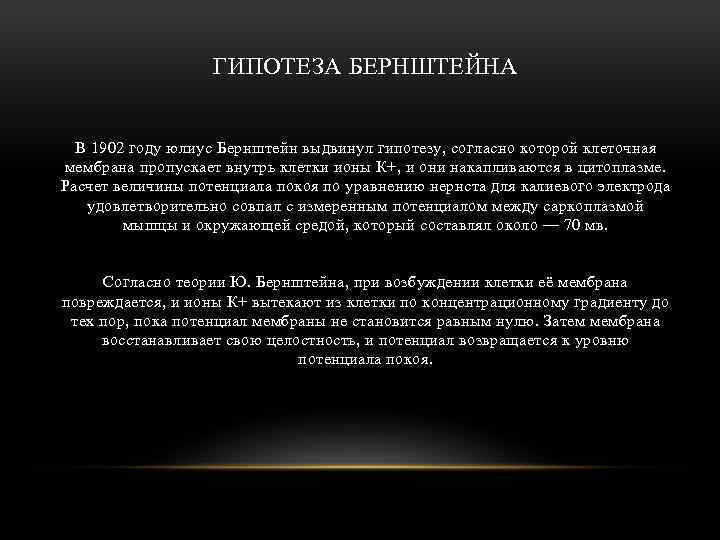 ГИПОТЕЗА БЕРНШТЕЙНА

В 1902 году юлиус Бернштейн выдвинул гипотезу, согласно которой клеточная мембрана пропускает внутрь клетки ионы К+, и они накапливаются в цитоплазме. Расчет величины потенциала покоя по уравнению нернста для калиевого электрода удовлетворительно совпал с измеренным потенциалом между саркоплазмой мышцы и окружающей средой, который составлял около — 70 мв.

Согласно теории Ю. Бернштейна, при возбуждении клетки её мембрана повреждается, и ионы К+ вытекают из клетки по концентрационному градиенту до тех пор, пока потенциал мембраны не становится равным нулю. Затем мембрана восстанавливает свою целостность, и потенциал возвращается к уровню потенциала покоя.